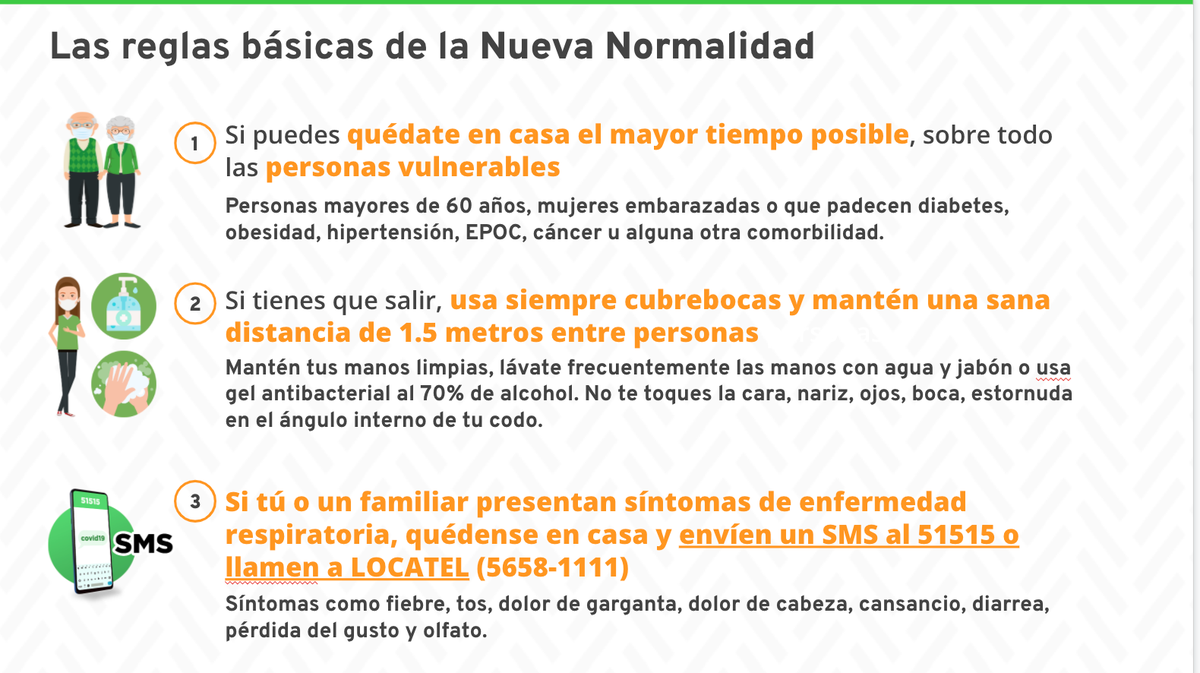 Las reglas básicas de la Nueva Normalidad

1 Si puedes quédate en casa el mayor tiempo posible, sobre todo las personas vulnerables

Personas mayores de 60 años, mujeres embarazadas o que padecen diabetes, obesidad, hipertensión, EPOC, cáncer u alguna otra comorbilidad.

2 Si tienes que salir, usa siempre cubrebocas y mantén una sana distancia de 1.5 metros entre personas

Mantén tus manos limpias, lávate frecuentemente las manos con agua y jabón o usa gel antibacterial al 70% de alcohol. No te toques la cara, nariz, ojos, boca, estornuda en el ángulo interno de tu codo.

51515
covid19
SMS

3 Si tú o un familiar presentan síntomas de enfermedad respiratoria, quédense en casa y envíen un SMS al 51515 o llamen a LOCATEL (5658-1111)

Síntomas como fiebre, tos, dolor de garganta, dolor de cabeza, cansancio, diarrea, pérdida del gusto y olfato.